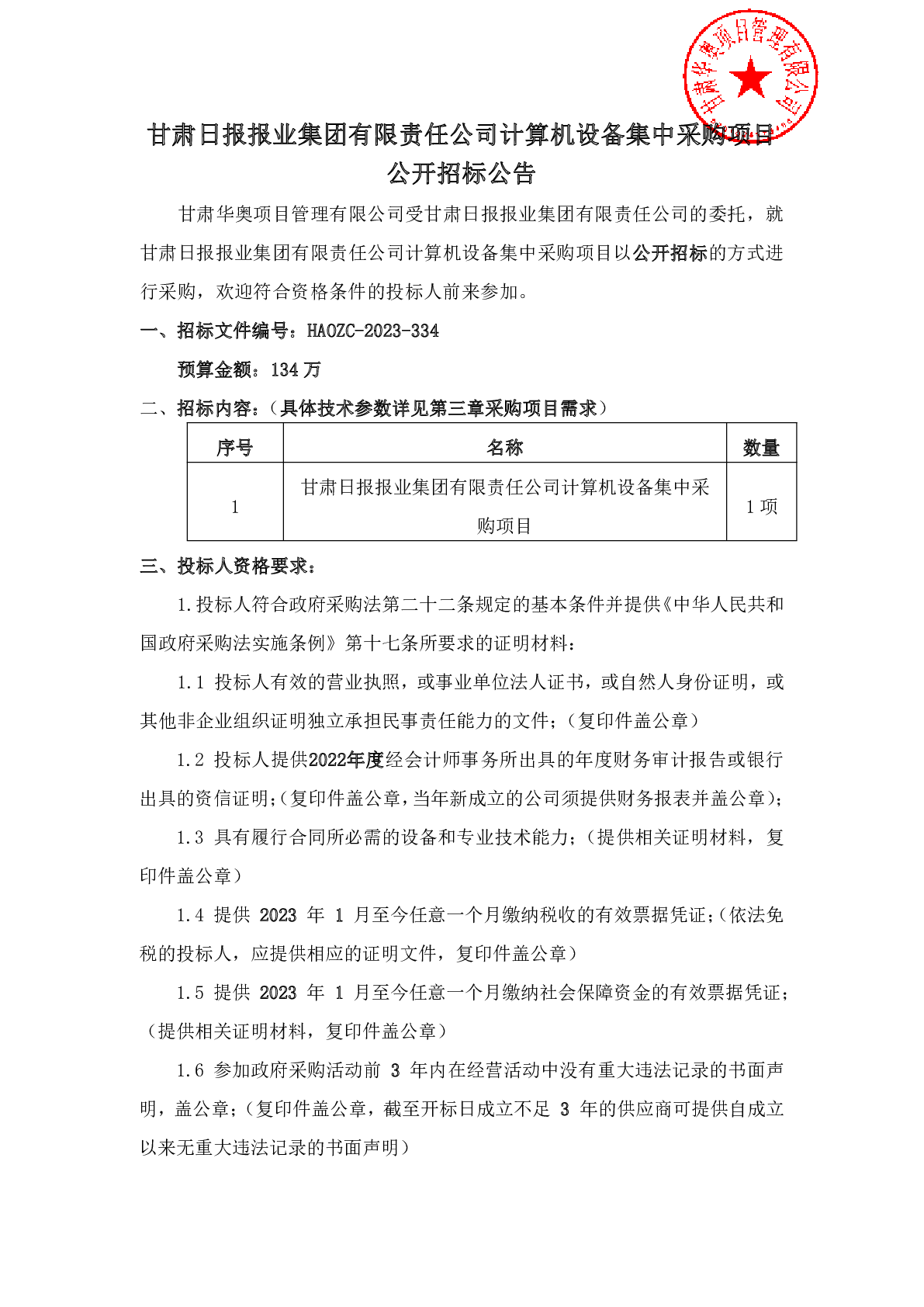 甘肃华奥项目管理有限公司

甘肃日报报业集团有限责任公司计算机设备集中采购项目
公开招标公告

甘肃华奥项目管理有限公司受甘肃日报报业集团有限责任公司的委托，就甘肃日报报业集团有限责任公司计算机设备集中采购项目以公开招标的方式进行采购，欢迎符合资格条件的投标人前来参加。

一、招标文件编号：HAOZC-2023-334

预算金额：134 万

二、招标内容：（具体技术参数详见第三章采购项目需求）

| 序号 | 名称 | 数量 |
|---|---|---|
| 1 | 甘肃日报报业集团有限责任公司计算机设备集中采购项目 | 1 项 |

三、投标人资格要求：

1.投标人符合政府采购法第二十二条规定的基本条件并提供《中华人民共和国政府采购法实施条例》第十七条所要求的证明材料：

1.1 投标人有效的营业执照，或事业单位法人证书，或自然人身份证明，或其他非企业组织证明独立承担民事责任能力的文件；（复印件盖公章）

1.2 投标人提供2022年度经会计师事务所出具的年度财务审计报告或银行出具的资信证明；（复印件盖公章，当年新成立的公司须提供财务报表并盖公章）；

1.3 具有履行合同所必需的设备和专业技术能力；（提供相关证明材料，复印件盖公章）

1.4 提供 2023 年 1 月至今任意一个月缴纳税收的有效票据凭证；（依法免税的投标人，应提供相应的证明文件，复印件盖公章）

1.5 提供 2023 年 1 月至今任意一个月缴纳社会保障资金的有效票据凭证；（提供相关证明材料，复印件盖公章）

1.6 参加政府采购活动前 3 年内在经营活动中没有重大违法记录的书面声明，盖公章；（复印件盖公章，截至开标日成立不足 3 年的供应商可提供自成立以来无重大违法记录的书面声明）